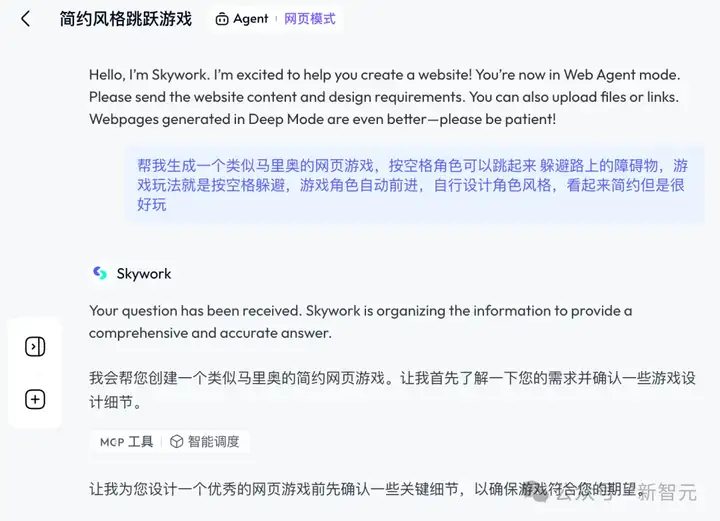 简约风格跳跃游戏

Agent | 网页模式

Hello, I'm Skywork. I'm excited to help you create a website! You're now in Web Agent mode. Please send the website content and design requirements. You can also upload files or links. Webpages generated in Deep Mode are even better—please be patient!

帮我生成一个类似马里奥的网页游戏，按空格角色可以跳起来 躲避路上的障碍物，游戏玩法就是按空格躲避，游戏角色自动前进，自行设计角色风格，看起来简约但是很好玩

Skywork

Your question has been received. Skywork is organizing the information to provide a comprehensive and accurate answer.

我会帮您创建一个类似马里奥的简约网页游戏。让我首先了解一下您的需求并确认一些游戏设计细节。

MCP 工具 | 智能调度

让我为您设计一个优秀的网页游戏前先确认一些关键细节，以确保游戏符合您的期望。

公众号 · 新智元